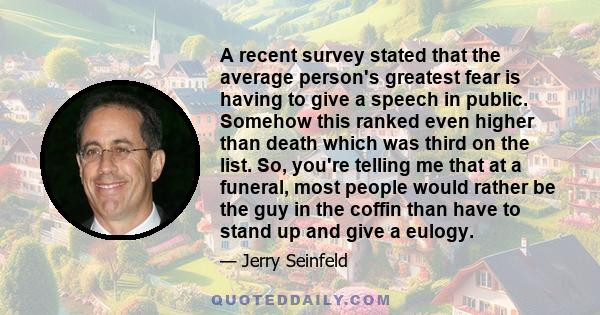 A recent survey stated that the average person's greatest fear is having to give a speech in public. Somehow this ranked even higher than death which was third on the list. So, you're telling me that at a funeral, most people would rather be the guy in the coffin than have to stand up and give a eulogy.

— Jerry Seinfeld

QUOTEDDAILY.COM